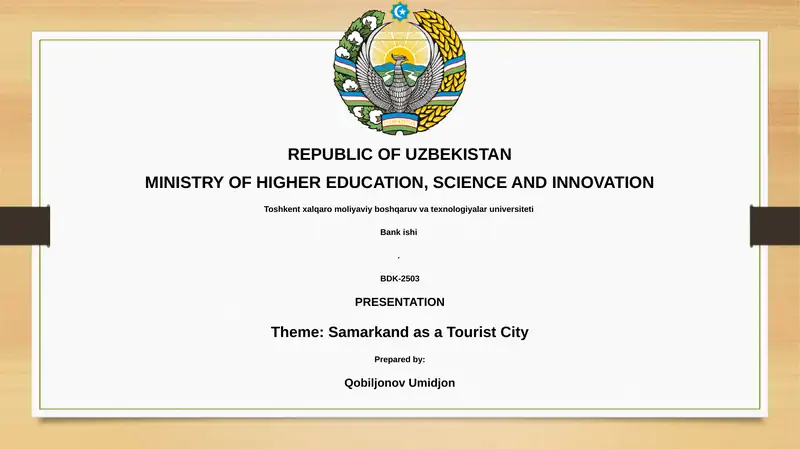 REPUBLIC OF UZBEKISTAN

MINISTRY OF HIGHER EDUCATION, SCIENCE AND INNOVATION

Toshkent xalqaro moliyaviy boshqaruv va texnologiyalar universiteti

Bank ishi

.

BDK-2503

PRESENTATION

Theme: Samarkand as a Tourist City

Prepared by:

Qobiljonov Umidjon